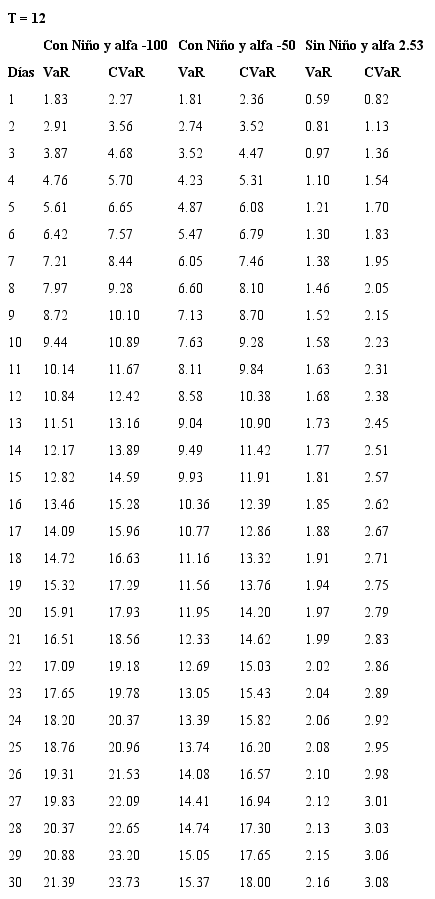 T = 12

| | Con Niño y alfa -100 | | Con Niño y alfa -50 | | Sin Niño y alfa 2.53 | |
|---|---|---|---|---|---|---|
| Días | VaR | CVaR | VaR | CVaR | VaR | CVaR |
| 1 | 1.83 | 2.27 | 1.81 | 2.36 | 0.59 | 0.82 |
| 2 | 2.91 | 3.56 | 2.74 | 3.52 | 0.81 | 1.13 |
| 3 | 3.87 | 4.68 | 3.52 | 4.47 | 0.97 | 1.36 |
| 4 | 4.76 | 5.70 | 4.23 | 5.31 | 1.10 | 1.54 |
| 5 | 5.61 | 6.65 | 4.87 | 6.08 | 1.21 | 1.70 |
| 6 | 6.42 | 7.57 | 5.47 | 6.79 | 1.30 | 1.83 |
| 7 | 7.21 | 8.44 | 6.05 | 7.46 | 1.38 | 1.95 |
| 8 | 7.97 | 9.28 | 6.60 | 8.10 | 1.46 | 2.05 |
| 9 | 8.72 | 10.10 | 7.13 | 8.70 | 1.52 | 2.15 |
| 10 | 9.44 | 10.89 | 7.63 | 9.28 | 1.58 | 2.23 |
| 11 | 10.14 | 11.67 | 8.11 | 9.84 | 1.63 | 2.31 |
| 12 | 10.84 | 12.42 | 8.58 | 10.38 | 1.68 | 2.38 |
| 13 | 11.51 | 13.16 | 9.04 | 10.90 | 1.73 | 2.45 |
| 14 | 12.17 | 13.89 | 9.49 | 11.42 | 1.77 | 2.51 |
| 15 | 12.82 | 14.59 | 9.93 | 11.91 | 1.81 | 2.57 |
| 16 | 13.46 | 15.28 | 10.36 | 12.39 | 1.85 | 2.62 |
| 17 | 14.09 | 15.96 | 10.77 | 12.86 | 1.88 | 2.67 |
| 18 | 14.72 | 16.63 | 11.16 | 13.32 | 1.91 | 2.71 |
| 19 | 15.32 | 17.29 | 11.56 | 13.76 | 1.94 | 2.75 |
| 20 | 15.91 | 17.93 | 11.95 | 14.20 | 1.97 | 2.79 |
| 21 | 16.51 | 18.56 | 12.33 | 14.62 | 1.99 | 2.83 |
| 22 | 17.09 | 19.18 | 12.69 | 15.03 | 2.02 | 2.86 |
| 23 | 17.65 | 19.78 | 13.05 | 15.43 | 2.04 | 2.89 |
| 24 | 18.20 | 20.37 | 13.39 | 15.82 | 2.06 | 2.92 |
| 25 | 18.76 | 20.96 | 13.74 | 16.20 | 2.08 | 2.95 |
| 26 | 19.31 | 21.53 | 14.08 | 16.57 | 2.10 | 2.98 |
| 27 | 19.83 | 22.09 | 14.41 | 16.94 | 2.12 | 3.01 |
| 28 | 20.37 | 22.65 | 14.74 | 17.30 | 2.13 | 3.03 |
| 29 | 20.88 | 23.20 | 15.05 | 17.65 | 2.15 | 3.06 |
| 30 | 21.39 | 23.73 | 15.37 | 18.00 | 2.16 | 3.08 |